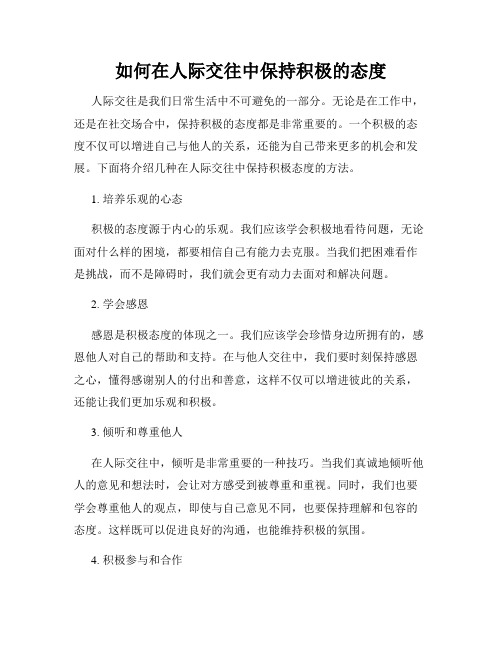 如何在人际交往中保持积极的态度

人际交往是我们日常生活中不可避免的一部分。无论是在工作中，还是在社交场合中，保持积极的态度都是非常重要的。一个积极的态度不仅可以增进自己与他人的关系，还能为自己带来更多的机会和发展。下面将介绍几种在人际交往中保持积极态度的方法。

1. 培养乐观的心态

积极的态度源于内心的乐观。我们应该学会积极地看待问题，无论面对什么样的困境，都要相信自己有能力去克服。当我们把困难看作是挑战，而不是障碍时，我们就会更有动力去面对和解决问题。

2. 学会感恩

感恩是积极态度的体现之一。我们应该学会珍惜身边所拥有的，感恩他人对自己的帮助和支持。在与他人交往中，我们要时刻保持感恩之心，懂得感谢别人的付出和善意，这样不仅可以增进彼此的关系，还能让我们更加乐观和积极。

3. 倾听和尊重他人

在人际交往中，倾听是非常重要的一种技巧。当我们真诚地倾听他人的意见和想法时，会让对方感受到被尊重和重视。同时，我们也要学会尊重他人的观点，即使与自己意见不同，也要保持理解和包容的态度。这样既可以促进良好的沟通，也能维持积极的氛围。

4. 积极参与和合作